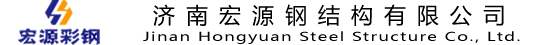 宏源彩钢

济南宏源钢结构有限公司
Jinan Hongyuan Steel Structure Co., Ltd.